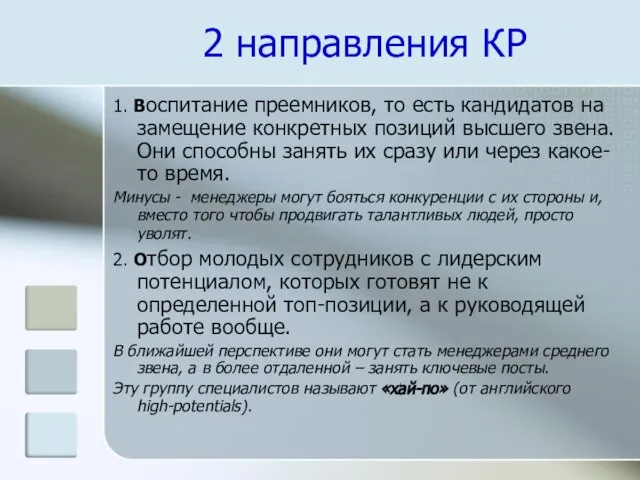 2 направления КР

1. Воспитание преемников, то есть кандидатов на замещение конкретных позиций высшего звена. Они способны занять их сразу или через какое-то время.

Минусы - менеджеры могут бояться конкуренции с их стороны и, вместо того чтобы продвигать талантливых людей, просто уволят.

2. Отбор молодых сотрудников с лидерским потенциалом, которых готовят не к определенной топ-позиции, а к руководящей работе вообще.

В ближайшей перспективе они могут стать менеджерами среднего звена, а в более отдаленной – занять ключевые посты.

Эту группу специалистов называют «хай-по» (от английского high-potentials).